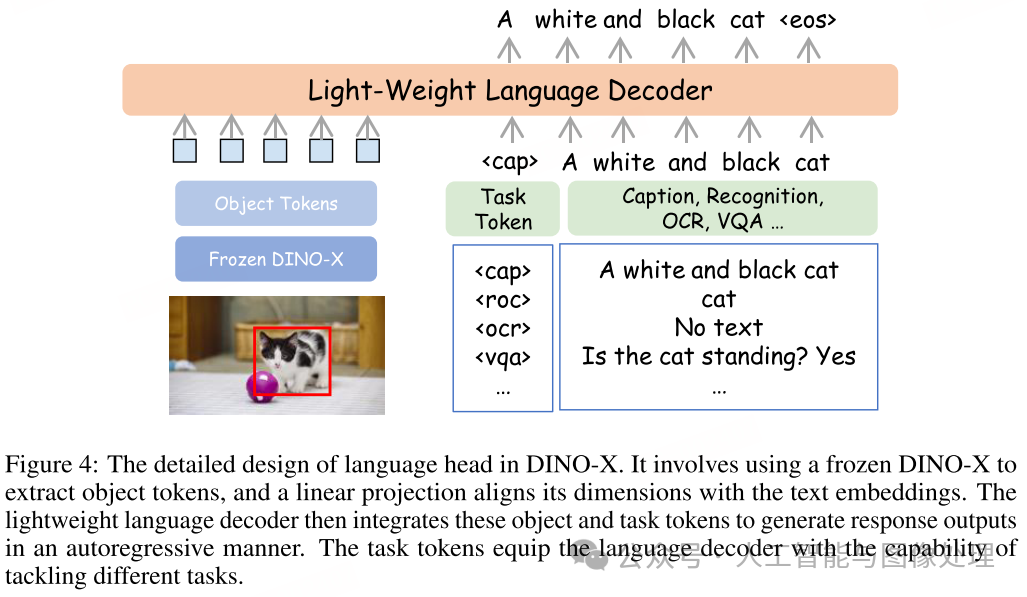 A white and black cat <eos>

Light-Weight Language Decoder

<cap> A white and black cat

Object Tokens

Frozen DINO-X

Task Token

Caption, Recognition, OCR, VQA ...

<cap>
<roc>
<ocr>
<vqa>
...

A white and black cat
cat
No text
Is the cat standing? Yes
...

Figure 4: The detailed design of language head in DINO-X. It involves using a frozen DINO-X to extract object tokens, and a linear projection aligns its dimensions with the text embeddings. The lightweight language decoder then integrates these object and task tokens to generate response outputs in an autoregressive manner. The task tokens equip the language decoder with the capability of tackling different tasks.

公众号 · 人工智能与图像处理